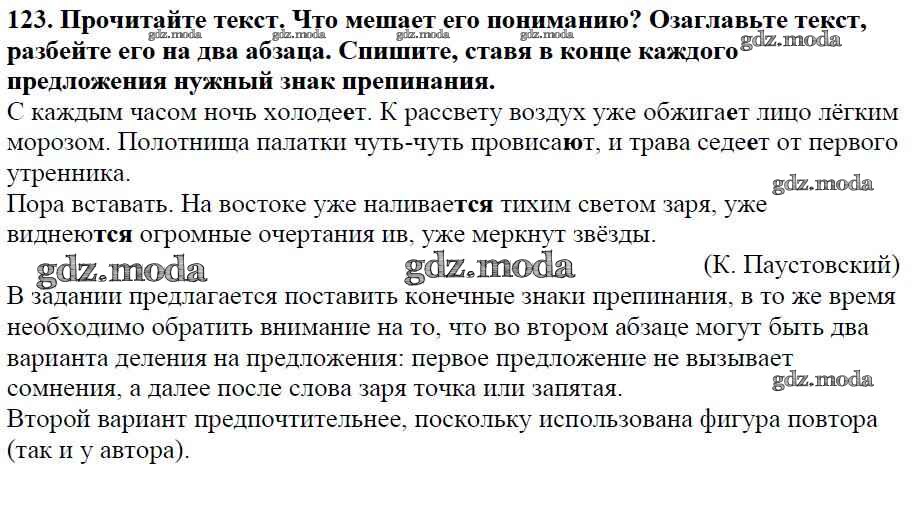 123. Прочитайте текст. Что мешает его пониманию? Озаглавьте текст, разбейте его на два абзаца. Спишите, ставя в конце каждого предложения нужный знак препинания.
gdz.moda gdz.moda gdz.moda gdz.moda gdz.moda
С каждым часом ночь холодеет. К рассвету воздух уже обжигает лицо лёгким морозом. Полотнища палатки чуть-чуть провисают, и трава седеет от первого утренника.
gdz.moda
Пора вставать. На востоке уже наливается тихим светом заря, уже виднеются огромные очертания ив, уже меркнут звёзды.
gdz.moda gdz.moda (К. Паустовский)
В задании предлагается поставить конечные знаки препинания, в то же время необходимо обратить внимание на то, что во втором абзаце могут быть два варианта деления на предложения: первое предложение не вызывает сомнения, а далее после слова заря точка или запятая.
gdz.moda
Второй вариант предпочтительнее, поскольку использована фигура повтора (так и у автора).